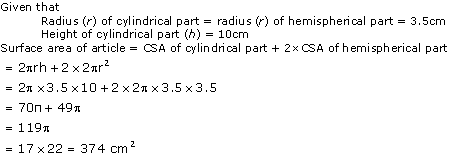 Given that

Radius ($r$) of cylindrical part = radius ($r$) of hemispherical part = 3.5cm
Height of cylindrical part ($h$) = 10cm

Surface area of article = CSA of cylindrical part + 2×CSA of hemispherical part

$= 2\pi rh + 2 \times 2\pi r^2$

$= 2\pi \times 3.5 \times 10 + 2 \times 2\pi \times 3.5 \times 3.5$

$= 70\pi + 49\pi$

$= 119\pi$

$= 17 \times 22 = 374\ cm^2$